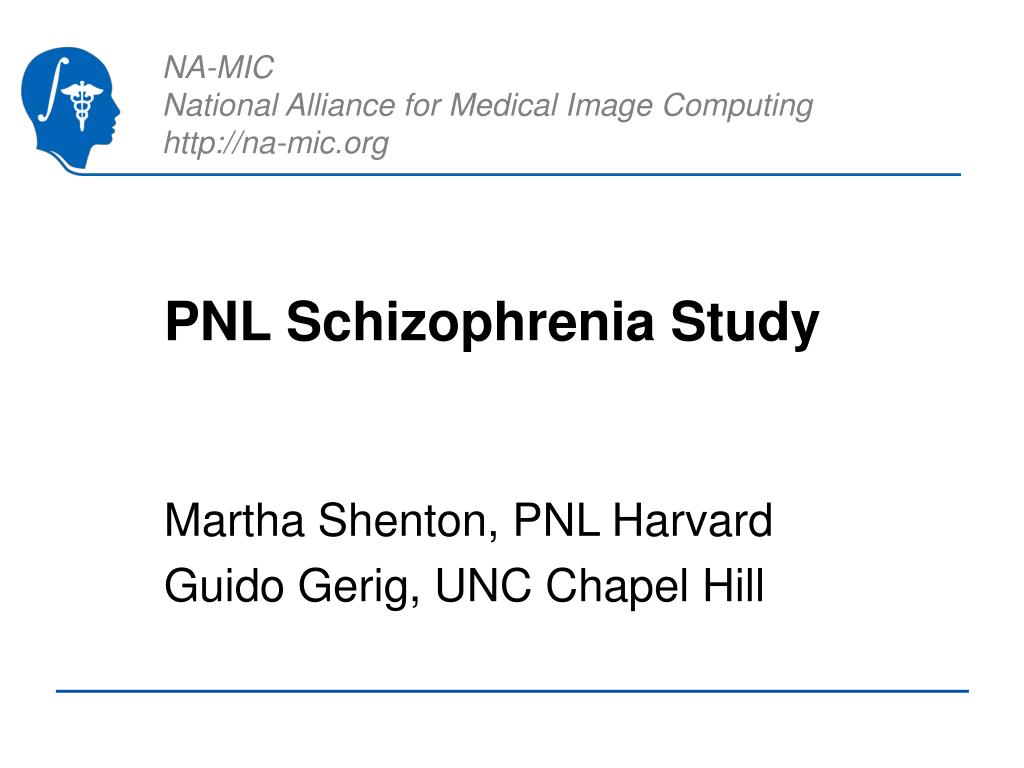 NA-MIC
National Alliance for Medical Image Computing
http://na-mic.org

PNL Schizophrenia Study

Martha Shenton, PNL Harvard
Guido Gerig, UNC Chapel Hill